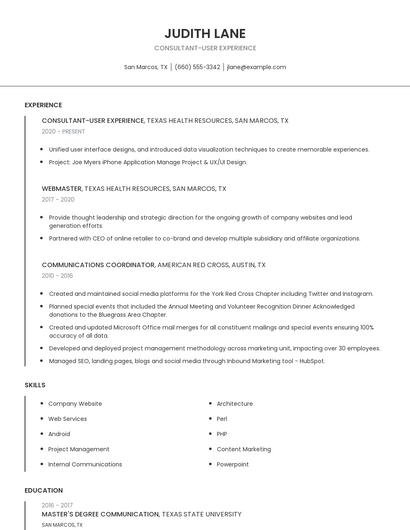 JUDITH LANE

CONSULTANT-USER EXPERIENCE

San Marcos, TX | (660) 555-3342 | jlane@example.com

EXPERIENCE

CONSULTANT-USER EXPERIENCE, TEXAS HEALTH RESOURCES, SAN MARCOS, TX

2020 - PRESENT

- Unified user interface designs, and introduced data visualization techniques to create memorable experiences.
- Project: Joe Myers iPhone Application Manage Project & UX/UI Design.

WEBMASTER, TEXAS HEALTH RESOURCES, SAN MARCOS, TX

2017 - 2020

- Provide thought leadership and strategic direction for the ongoing growth of company websites and lead generation efforts.
- Partnered with CEO of online retailer to co-brand and develop multiple subsidiary and affiliate organizations.

COMMUNICATIONS COORDINATOR, AMERICAN RED CROSS, AUSTIN, TX

2010 - 2016

- Created and maintained social media platforms for the York Red Cross Chapter including Twitter and Instagram.
- Planned special events that included the Annual Meeting and Volunteer Recognition Dinner Acknowledged donations to the Bluegrass Area Chapter.
- Created and updated Microsoft Office mail merges for all constituent mailings and special events ensuring 100% accuracy of all data.
- Developed and deployed project management methodology across marketing unit, impacting over 30 employees.
- Managed SEO, landing pages, blogs and social media through Inbound Marketing tool - HubSpot.

SKILLS

- Company Website
- Web Services
- Android
- Project Management
- Internal Communications

- Architecture
- Perl
- PHP
- Content Marketing
- Powerpoint

EDUCATION

2016 - 2017

MASTER'S DEGREE COMMUNICATION, TEXAS STATE UNIVERSITY

SAN MARCOS, TX